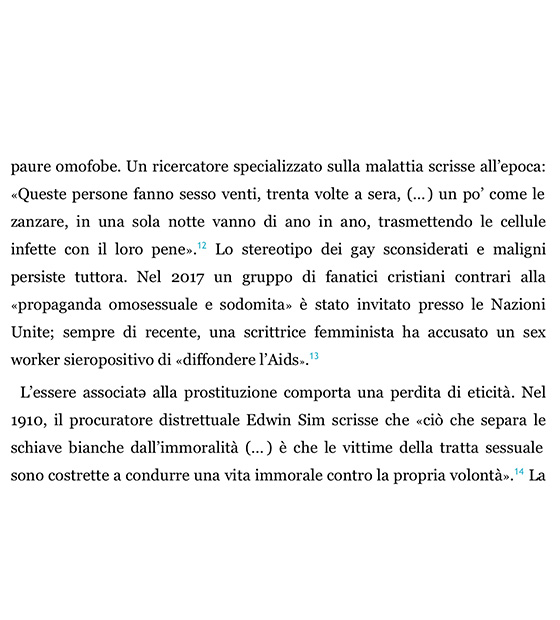 paure omofobe. Un ricercatore specializzato sulla malattia scrisse all'epoca: «Queste persone fanno sesso venti, trenta volte a sera, (...) un po' come le zanzare, in una sola notte vanno di ano in ano, trasmettendo le cellule infette con il loro pene».$^{12}$ Lo stereotipo dei gay sconsiderati e maligni persiste tuttora. Nel 2017 un gruppo di fanatici cristiani contrari alla «propaganda omosessuale e sodomita» è stato invitato presso le Nazioni Unite; sempre di recente, una scrittrice femminista ha accusato un sex worker sieropositivo di «diffondere l'Aids».$^{13}$

L'essere associatə alla prostituzione comporta una perdita di eticità. Nel 1910, il procuratore distrettuale Edwin Sim scrisse che «ciò che separa le schiave bianche dall'immoralità (...) è che le vittime della tratta sessuale sono costrette a condurre una vita immorale contro la propria volontà».$^{14}$ La